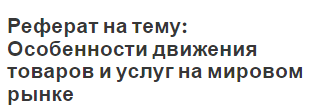 Реферат на тему: Особенности движения товаров и услуг на мировом рынке